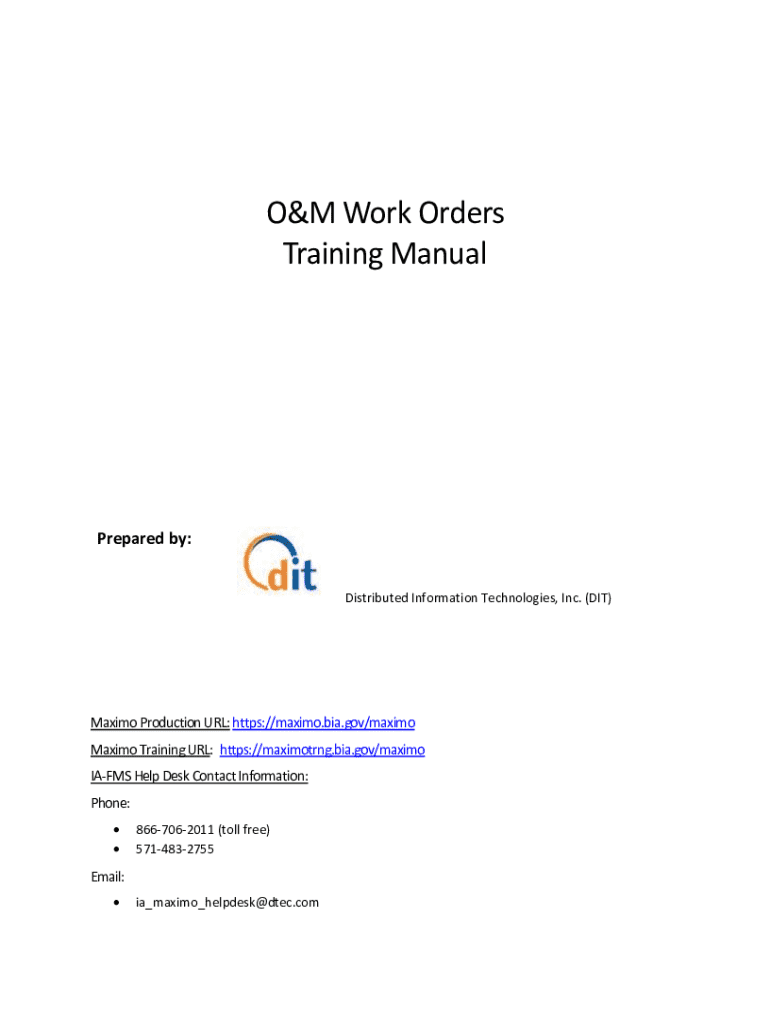 O&M Work Orders
Training Manual

Prepared by:

dit

Distributed Information Technologies, Inc. (DIT)

Maximo Production URL: https://maximo.bia.gov/maximo

Maximo Training URL: https://maximotrng.bia.gov/maximo

IA-FMS Help Desk Contact Information:

Phone:

• 866-706-2011 (toll free)
• 571-483-2755

Email:

• ia_maximo_helpdesk@dtec.com